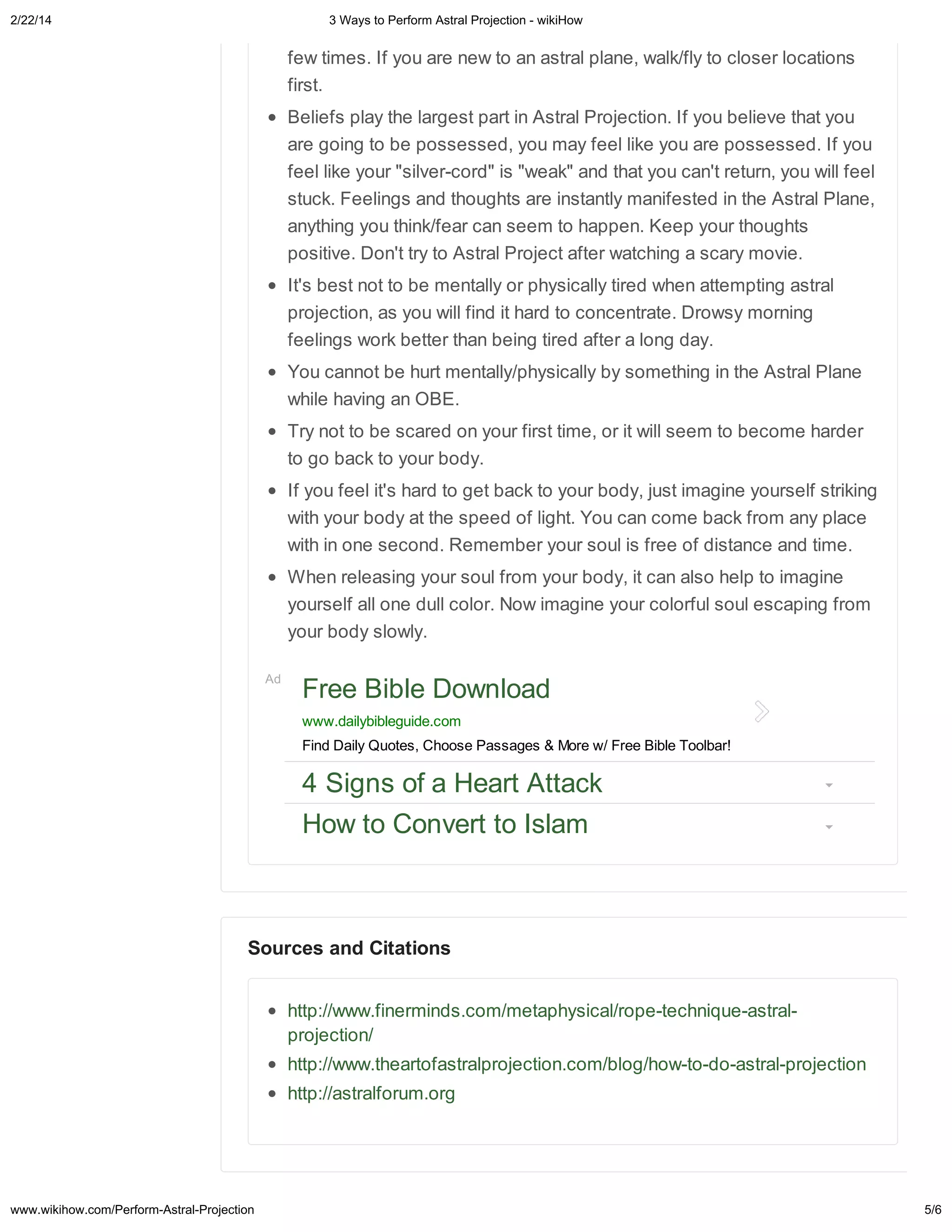 2/22/14 3 Ways to Perform Astral Projection - wikiHow

few times. If you are new to an astral plane, walk/fly to closer locations first.

- Beliefs play the largest part in Astral Projection. If you believe that you are going to be possessed, you may feel like you are possessed. If you feel like your "silver-cord" is "weak" and that you can't return, you will feel stuck. Feelings and thoughts are instantly manifested in the Astral Plane, anything you think/fear can seem to happen. Keep your thoughts positive. Don't try to Astral Project after watching a scary movie.
- It's best not to be mentally or physically tired when attempting astral projection, as you will find it hard to concentrate. Drowsy morning feelings work better than being tired after a long day.
- You cannot be hurt mentally/physically by something in the Astral Plane while having an OBE.
- Try not to be scared on your first time, or it will seem to become harder to go back to your body.
- If you feel it's hard to get back to your body, just imagine yourself striking with your body at the speed of light. You can come back from any place with in one second. Remember your soul is free of distance and time.
- When releasing your soul from your body, it can also help to imagine yourself all one dull color. Now imagine your colorful soul escaping from your body slowly.

Ad
Free Bible Download
www.dailybibleguide.com
Find Daily Quotes, Choose Passages & More w/ Free Bible Toolbar!

4 Signs of a Heart Attack

How to Convert to Islam

Sources and Citations

- http://www.finerminds.com/metaphysical/rope-technique-astral-projection/
- http://www.theartofastralprojection.com/blog/how-to-do-astral-projection
- http://astralforum.org

www.wikihow.com/Perform-Astral-Projection 5/6